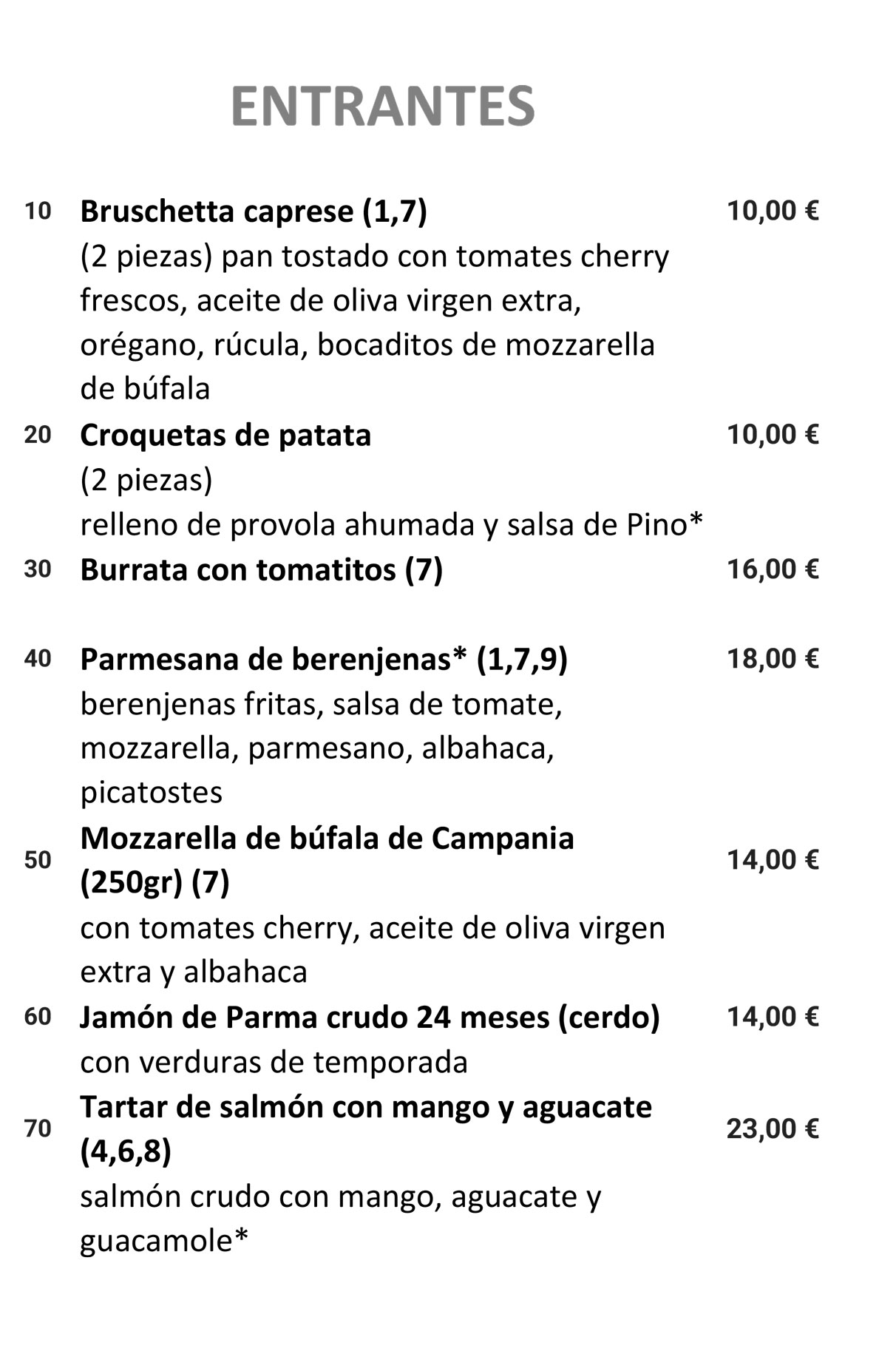 ENTRANTES

10 Bruschetta caprese (1,7) 10,00 €
(2 piezas) pan tostado con tomates cherry frescos, aceite de oliva virgen extra, orégano, rúcula, bocaditos de mozzarella de búfala

20 Croquetas de patata 10,00 €
(2 piezas)
relleno de provola ahumada y salsa de Pino*

30 Burrata con tomatitos (7) 16,00 €

40 Parmesana de berenjenas* (1,7,9) 18,00 €
berenjenas fritas, salsa de tomate, mozzarella, parmesano, albahaca, picatostes

50 Mozzarella de búfala de Campania (250gr) (7) 14,00 €
con tomates cherry, aceite de oliva virgen extra y albahaca

60 Jamón de Parma crudo 24 meses (cerdo) 14,00 €
con verduras de temporada

70 Tartar de salmón con mango y aguacate (4,6,8) 23,00 €
salmón crudo con mango, aguacate y guacamole*